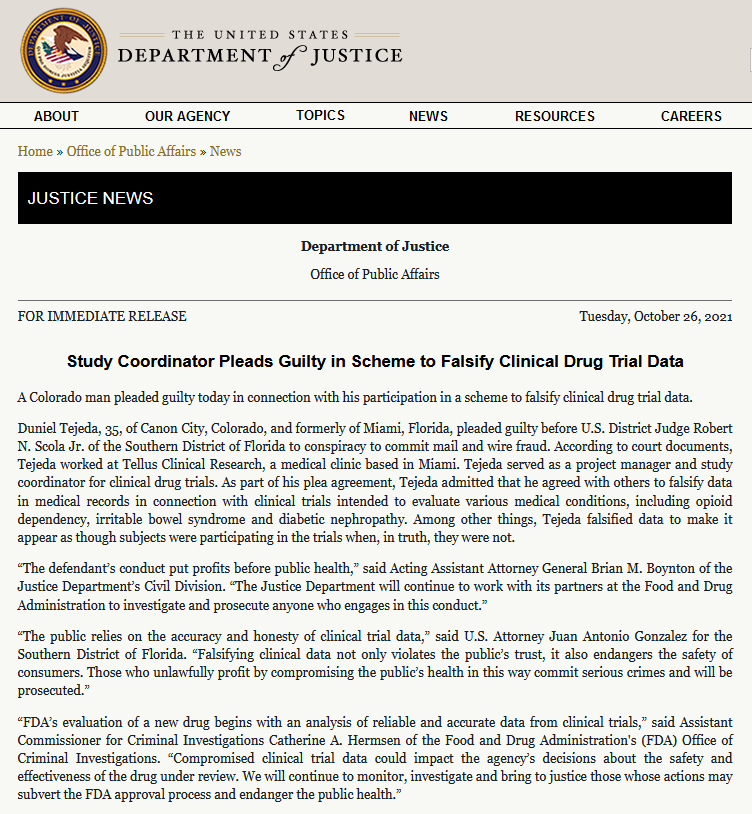 THE UNITED STATES
DEPARTMENT of JUSTICE

ABOUT OUR AGENCY TOPICS NEWS RESOURCES CAREERS

Home » Office of Public Affairs » News

JUSTICE NEWS

Department of Justice

Office of Public Affairs

FOR IMMEDIATE RELEASE

Tuesday, October 26, 2021

Study Coordinator Pleads Guilty in Scheme to Falsify Clinical Drug Trial Data

A Colorado man pleaded guilty today in connection with his participation in a scheme to falsify clinical drug trial data.

Duniel Tejeda, 35, of Canon City, Colorado, and formerly of Miami, Florida, pleaded guilty before U.S. District Judge Robert N. Scola Jr. of the Southern District of Florida to conspiracy to commit mail and wire fraud. According to court documents, Tejeda worked at Tellus Clinical Research, a medical clinic based in Miami. Tejeda served as a project manager and study coordinator for clinical drug trials. As part of his plea agreement, Tejeda admitted that he agreed with others to falsify data in medical records in connection with clinical trials intended to evaluate various medical conditions, including opioid dependency, irritable bowel syndrome and diabetic nephropathy. Among other things, Tejeda falsified data to make it appear as though subjects were participating in the trials when, in truth, they were not.

“The defendant’s conduct put profits before public health,” said Acting Assistant Attorney General Brian M. Boynton of the Justice Department’s Civil Division. “The Justice Department will continue to work with its partners at the Food and Drug Administration to investigate and prosecute anyone who engages in this conduct.”

“The public relies on the accuracy and honesty of clinical trial data,” said U.S. Attorney Juan Antonio Gonzalez for the Southern District of Florida. “Falsifying clinical data not only violates the public’s trust, it also endangers the safety of consumers. Those who unlawfully profit by compromising the public’s health in this way commit serious crimes and will be prosecuted.”

“FDA’s evaluation of a new drug begins with an analysis of reliable and accurate data from clinical trials,” said Assistant Commissioner for Criminal Investigations Catherine A. Hermsen of the Food and Drug Administration's (FDA) Office of Criminal Investigations. “Compromised clinical trial data could impact the agency’s decisions about the safety and effectiveness of the drug under review. We will continue to monitor, investigate and bring to justice those whose actions may subvert the FDA approval process and endanger the public health.”